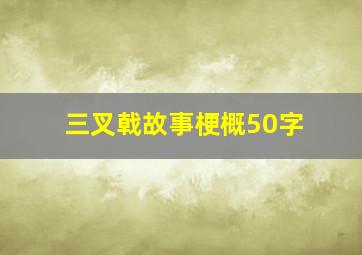 三叉戟故事梗概50字